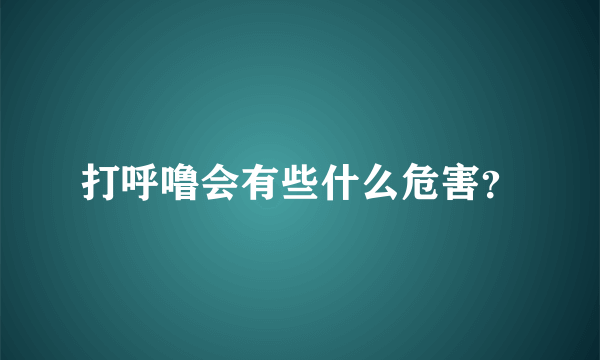 打呼噜会有些什么危害?